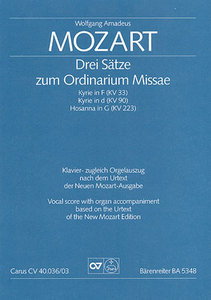 Wolfgang Amadeus
MOZART
Drei Sätze
zum Ordinarium Missae
Kyrie in F (KV 33)
Kyrie in d (KV 90)
Hosanna in G (KV 223)

Klavier- zugleich Orgelauszug
nach dem Urtext
der Neuen Mozart-Ausgabe

Vocal score with organ accompaniment
based on the Urtext
of the New Mozart Edition

Carus CV 40.036/03
Bärenreiter BA 5348